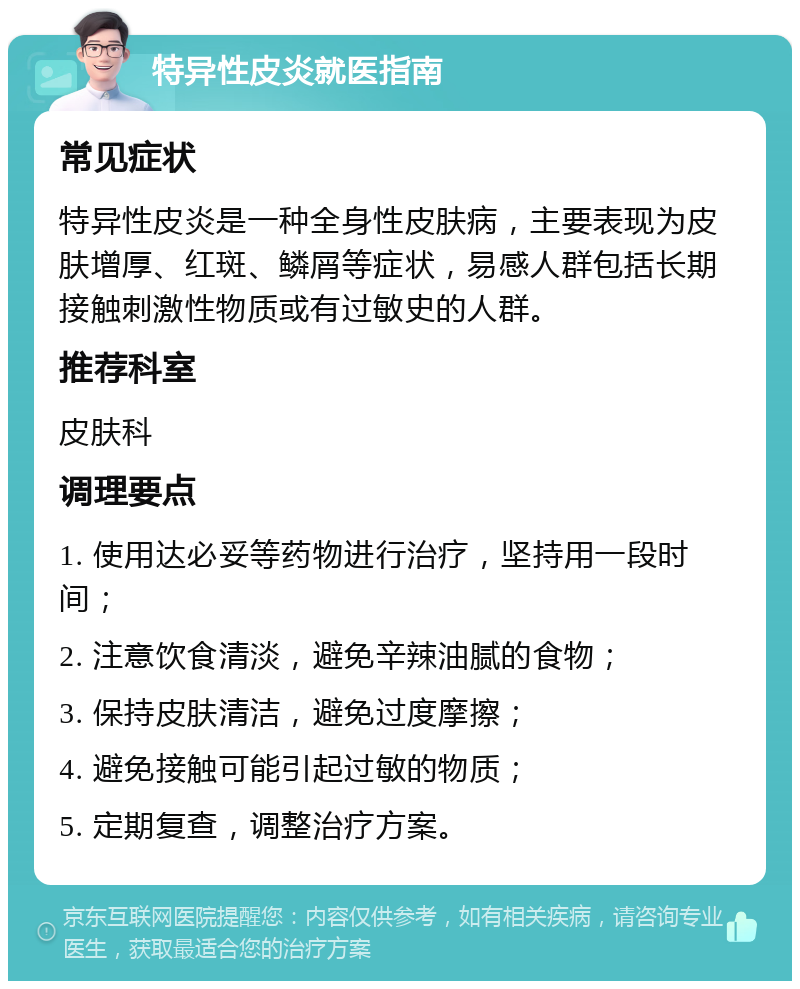 特异性皮炎就医指南

常见症状

特异性皮炎是一种全身性皮肤病，主要表现为皮肤增厚、红斑、鳞屑等症状，易感人群包括长期接触刺激性物质或有过敏史的人群。

推荐科室

皮肤科

调理要点

1. 使用达必妥等药物进行治疗，坚持用一段时间；

2. 注意饮食清淡，避免辛辣油腻的食物；

3. 保持皮肤清洁，避免过度摩擦；

4. 避免接触可能引起过敏的物质；

5. 定期复查，调整治疗方案。

京东互联网医院提醒您：内容仅供参考，如有相关疾病，请咨询专业医生，获取最适合您的治疗方案